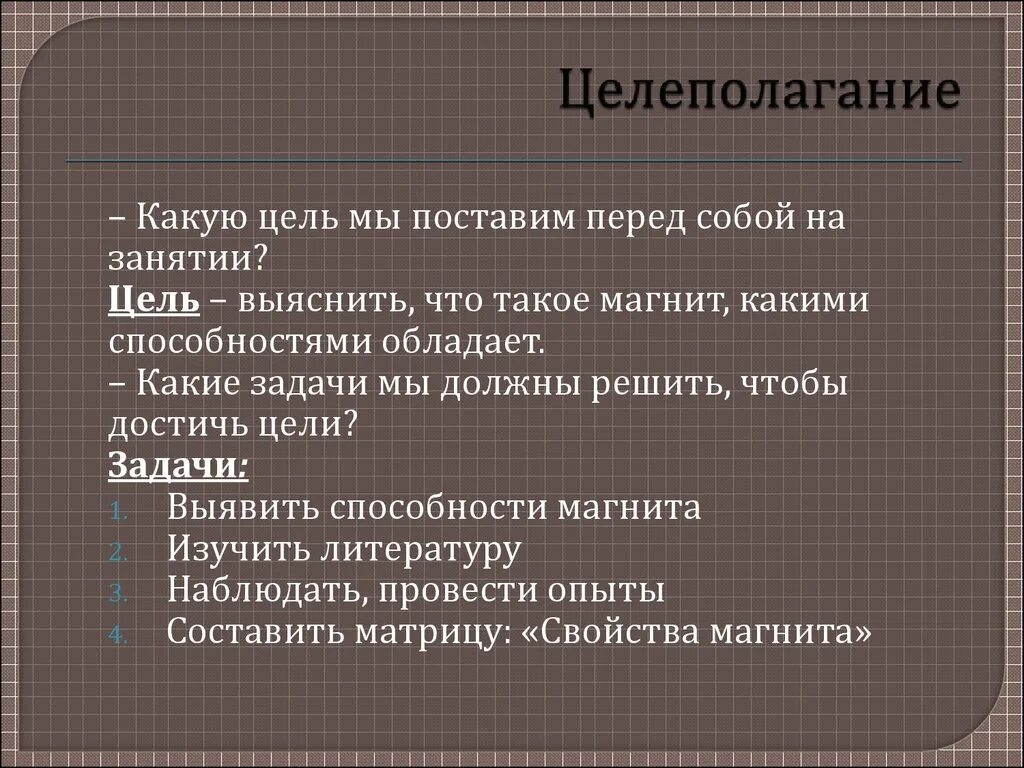 Целеполагание

– Какую цель мы поставим перед собой на занятии?
Цель – выяснить, что такое магнит, какими способностями обладает.
– Какие задачи мы должны решить, чтобы достичь цели?
Задачи:
1. Выявить способности магнита
2. Изучить литературу
3. Наблюдать, провести опыты
4. Составить матрицу: «Свойства магнита»